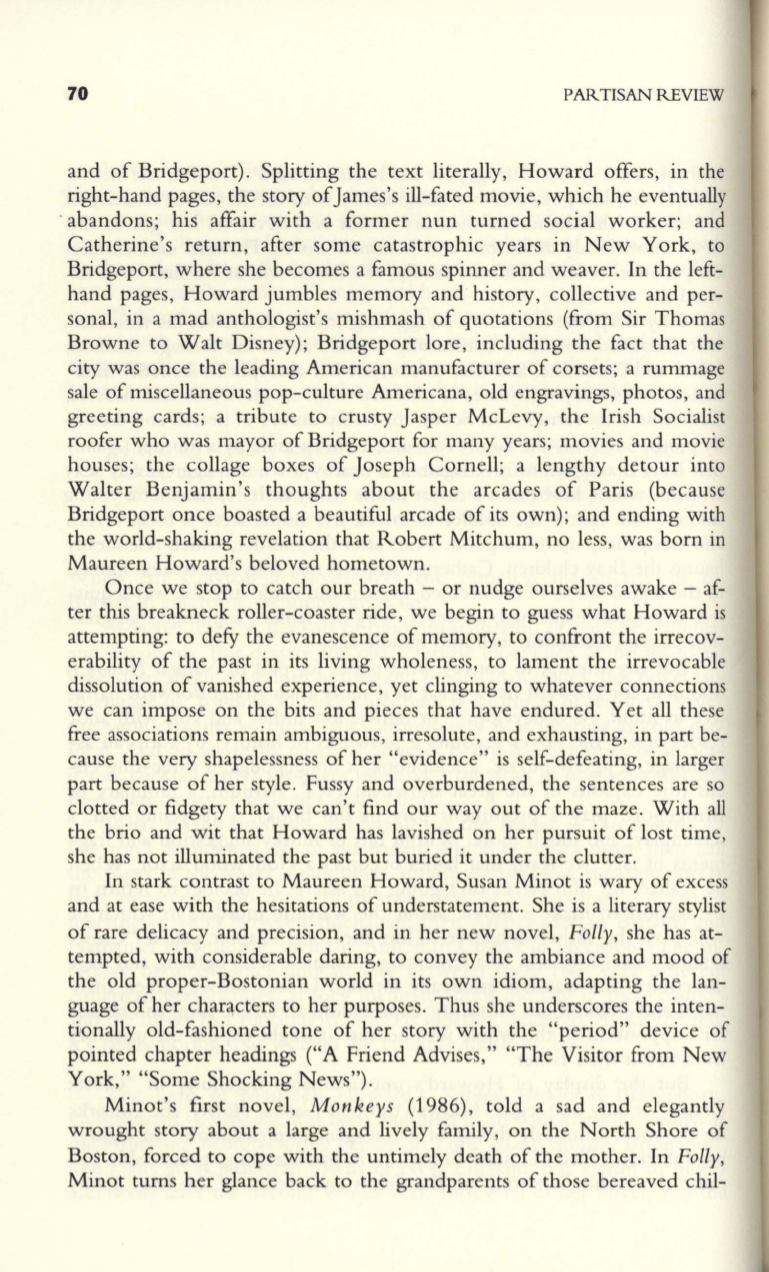 70 PARTISAN REVIEW

and of Bridgeport). Splitting the text literally, Howard offers, in the right-hand pages, the story of James's ill-fated movie, which he eventually abandons; his affair with a former nun turned social worker; and Catherine's return, after some catastrophic years in New York, to Bridgeport, where she becomes a famous spinner and weaver. In the left-hand pages, Howard jumbles memory and history, collective and personal, in a mad anthologist's mishmash of quotations (from Sir Thomas Browne to Walt Disney); Bridgeport lore, including the fact that the city was once the leading American manufacturer of corsets; a rummage sale of miscellaneous pop-culture Americana, old engravings, photos, and greeting cards; a tribute to crusty Jasper McLevy, the Irish Socialist roofer who was mayor of Bridgeport for many years; movies and movie houses; the collage boxes of Joseph Cornell; a lengthy detour into Walter Benjamin's thoughts about the arcades of Paris (because Bridgeport once boasted a beautiful arcade of its own); and ending with the world-shaking revelation that Robert Mitchum, no less, was born in Maureen Howard's beloved hometown.

Once we stop to catch our breath – or nudge ourselves awake – after this breakneck roller-coaster ride, we begin to guess what Howard is attempting: to defy the evanescence of memory, to confront the irrecoverability of the past in its living wholeness, to lament the irrevocable dissolution of vanished experience, yet clinging to whatever connections we can impose on the bits and pieces that have endured. Yet all these free associations remain ambiguous, irresolute, and exhausting, in part because the very shapelessness of her "evidence" is self-defeating, in larger part because of her style. Fussy and overburdened, the sentences are so clotted or fidgety that we can't find our way out of the maze. With all the brio and wit that Howard has lavished on her pursuit of lost time, she has not illuminated the past but buried it under the clutter.

In stark contrast to Maureen Howard, Susan Minot is wary of excess and at ease with the hesitations of understatement. She is a literary stylist of rare delicacy and precision, and in her new novel, Folly, she has attempted, with considerable daring, to convey the ambiance and mood of the old proper-Bostonian world in its own idiom, adapting the language of her characters to her purposes. Thus she underscores the intentionally old-fashioned tone of her story with the "period" device of pointed chapter headings ("A Friend Advises," "The Visitor from New York," "Some Shocking News").

Minot's first novel, Monkeys (1986), told a sad and elegantly wrought story about a large and lively family, on the North Shore of Boston, forced to cope with the untimely death of the mother. In Folly, Minot turns her glance back to the grandparents of those bereaved chil-